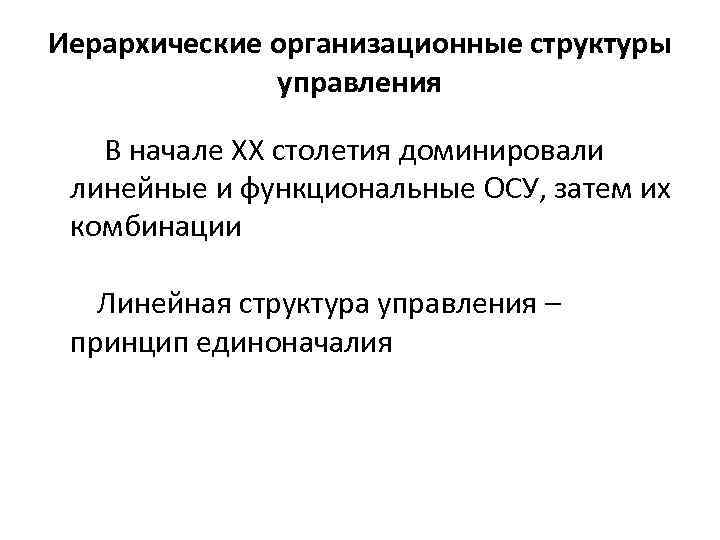 Иерархические организационные структуры управления

В начале XX столетия доминировали линейные и функциональные ОСУ, затем их комбинации

Линейная структура управления – принцип единоначалия